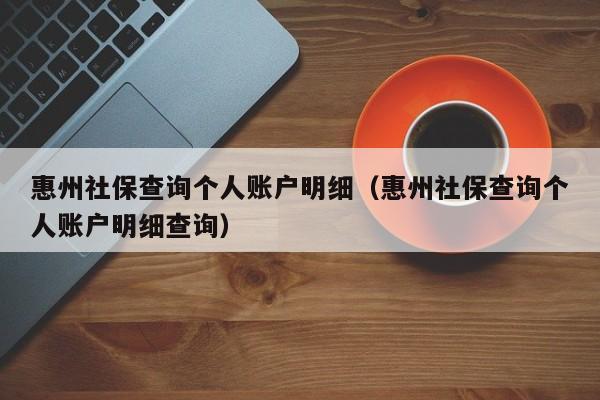 惠州社保查询个人账户明细（惠州社保查询个人账户明细查询）